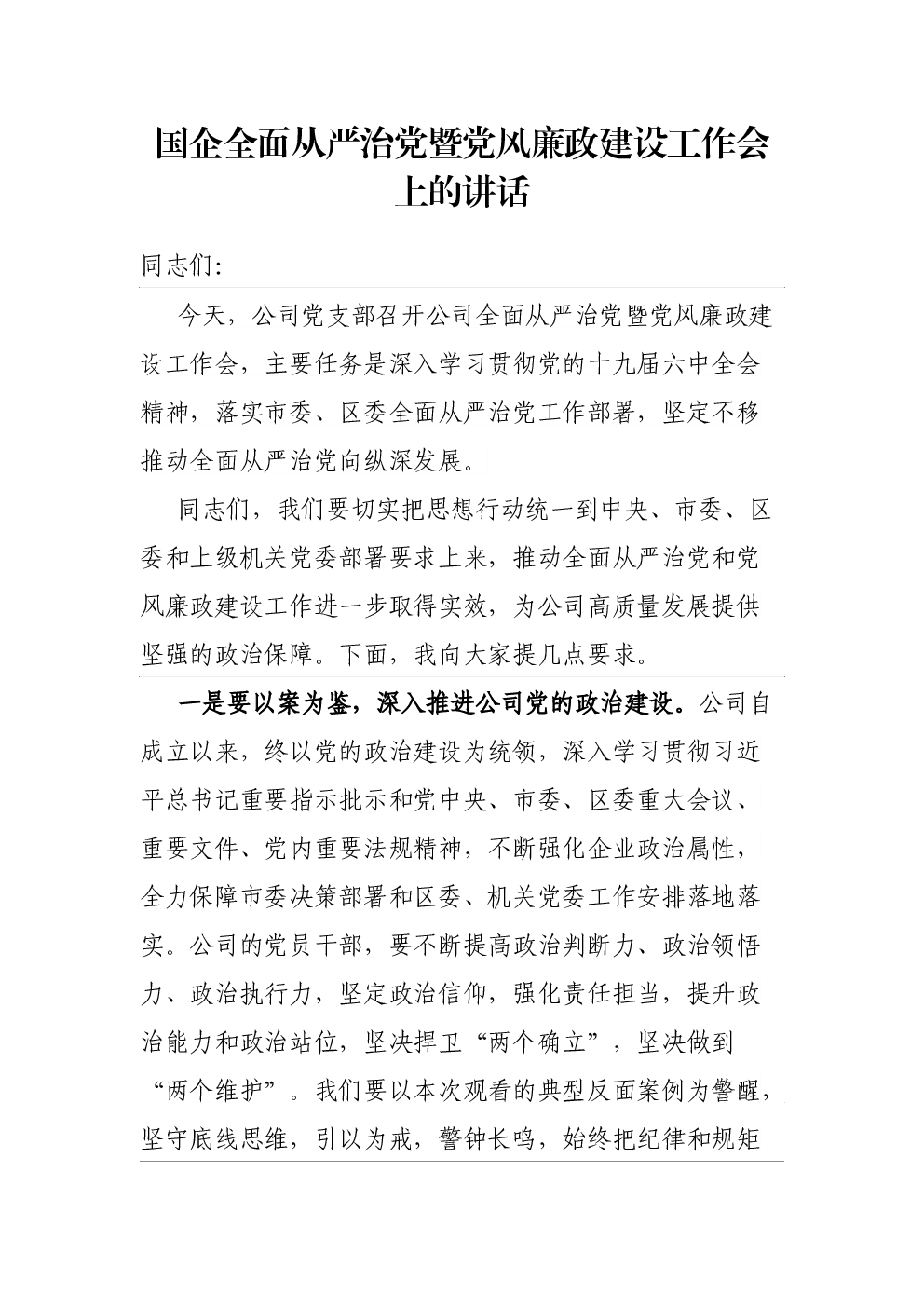 国企全面从严治党暨党风廉政建设工作会上的讲话

同志们:

今天，公司党支部召开公司全面从严治党暨党风廉政建设工作会，主要任务是深入学习贯彻党的十九届六中全会精神，落实市委、区委全面从严治党工作部署，坚定不移推动全面从严治党向纵深发展。

同志们，我们要切实把思想行动统一到中央、市委、区委和上级机关党委部署要求上来，推动全面从严治党和党风廉政建设工作进一步取得实效，为公司高质量发展提供坚强的政治保障。下面，我向大家提几点要求。

一是要以案为鉴，深入推进公司党的政治建设。公司自成立以来，终以党的政治建设为统领，深入学习贯彻习近平总书记重要指示批示和党中央、市委、区委重大会议、重要文件、党内重要法规精神，不断强化企业政治属性，全力保障市委决策部署和区委、机关党委工作安排落地落实。公司的党员干部，要不断提高政治判断力、政治领悟力、政治执行力，坚定政治信仰，强化责任担当，提升政治能力和政治站位，坚决捍卫“两个确立”，坚决做到“两个维护”。我们要以本次观看的典型反面案例为警醒，坚守底线思维，引以为戒，警钟长鸣，始终把纪律和规矩